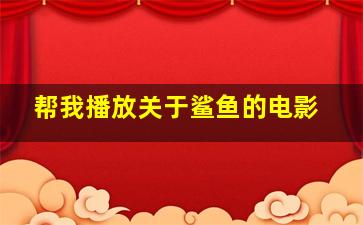 帮我播放关于鲨鱼的电影